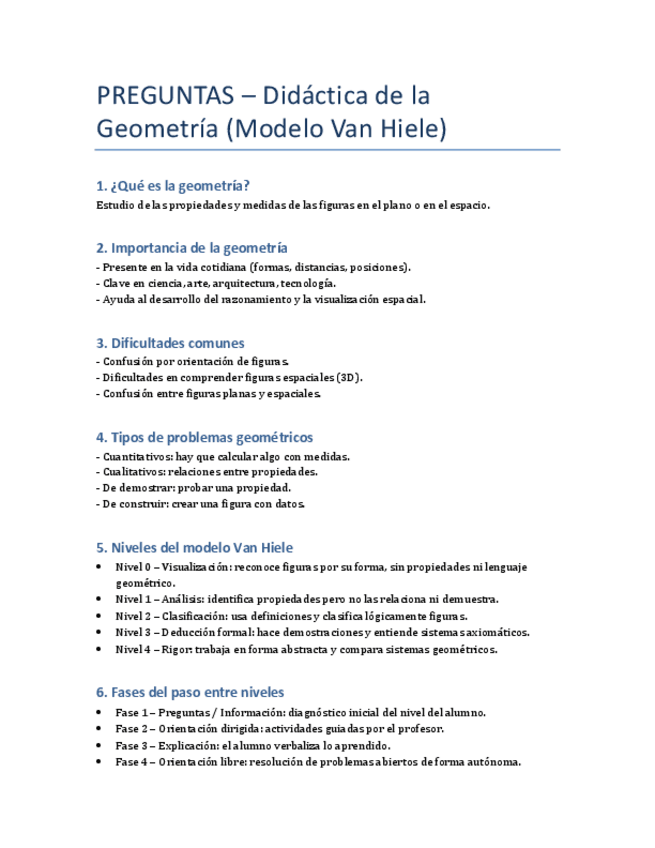 PREGUNTAS – Didáctica de la Geometría (Modelo Van Hiele)

1. ¿Qué es la geometría?

Estudio de las propiedades y medidas de las figuras en el plano o en el espacio.

2. Importancia de la geometría

- Presente en la vida cotidiana (formas, distancias, posiciones).
- Clave en ciencia, arte, arquitectura, tecnología.
- Ayuda al desarrollo del razonamiento y la visualización espacial.

3. Dificultades comunes

- Confusión por orientación de figuras.
- Dificultades en comprender figuras espaciales (3D).
- Confusión entre figuras planas y espaciales.

4. Tipos de problemas geométricos

- Cuantitativos: hay que calcular algo con medidas.
- Cualitativos: relaciones entre propiedades.
- De demostrar: probar una propiedad.
- De construir: crear una figura con datos.

5. Niveles del modelo Van Hiele

• Nivel 0 – Visualización: reconoce figuras por su forma, sin propiedades ni lenguaje geométrico.
• Nivel 1 – Análisis: identifica propiedades pero no las relaciona ni demuestra.
• Nivel 2 – Clasificación: usa definiciones y clasifica lógicamente figuras.
• Nivel 3 – Deducción formal: hace demostraciones y entiende sistemas axiomáticos.
• Nivel 4 – Rigor: trabaja en forma abstracta y compara sistemas geométricos.

6. Fases del paso entre niveles

• Fase 1 – Preguntas / Información: diagnóstico inicial del nivel del alumno.
• Fase 2 – Orientación dirigida: actividades guiadas por el profesor.
• Fase 3 – Explicación: el alumno verbaliza lo aprendido.
• Fase 4 – Orientación libre: resolución de problemas abiertos de forma autónoma.